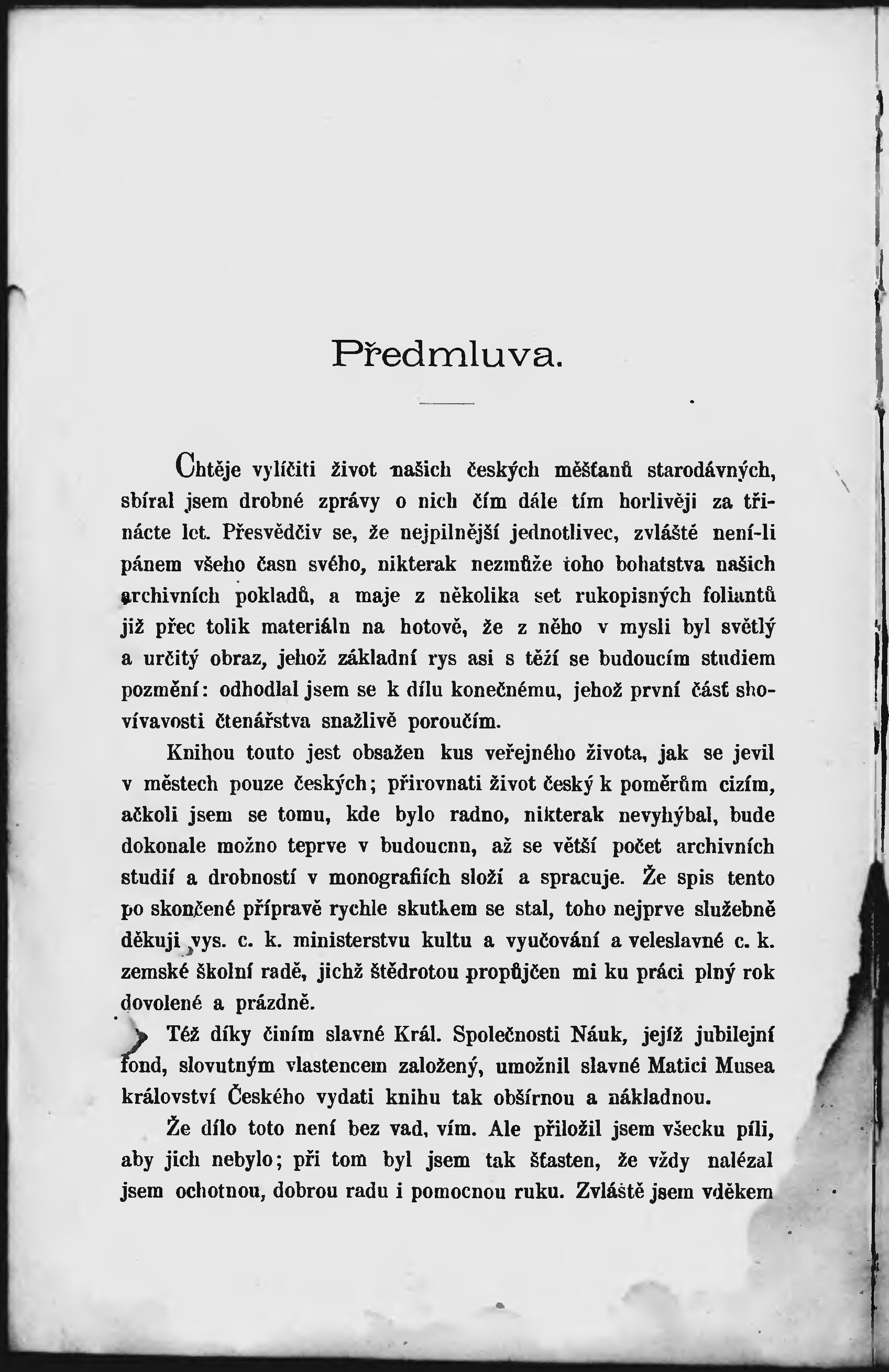 Předmluva.

Chtěje vylíčiti život našich českých měšťanů starodávných, sbíral jsem drobné zprávy o nich čím dále tím horlivěji za třinácte let. Přesvědčiv se, že nejpilnější jednotlivec, zvláště není-li pánem všeho času svého, nikterak nezmůže toho bohatstva našich archivních pokladů, a maje z několika set rukopisných foliantů již přec tolik materiálu na hotově, že z něho v mysli byl světlý a určitý obraz, jehož základní rys asi s těží se budoucím studiem pozmění: odhodlal jsem se k dílu konečnému, jehož první část shovívavosti čtenářstva snažlivě poroučím.

Knihou touto jest obsažen kus veřejného života, jak se jevil v městech pouze českých; přirovnati život český k poměrům cizím, ačkoli jsem se tomu, kde bylo radno, nikterak nevyhýbal, bude dokonale možno teprve v budoucnu, až se větší počet archivních studií a drobností v monografiích složí a spracuje. Že spis tento po skončené přípravě rychle skutkem se stal, toho nejprve služebně děkuji vys. c. k. ministerstvu kultu a vyučování a veleslavné c. k. zemské školní radě, jichž štědrotou propůjčen mi ku práci plný rok dovolené a prázdně.

Též díky činím slavné Král. Společnosti Náuk, jejíž jubilejní fond, slovutným vlastencem založený, umožnil slavné Matici Musea království Českého vydati knihu tak obšírnou a nákladnou.

Že dílo toto není bez vad, vím. Ale přiložil jsem všecku píli, aby jich nebylo; při tom byl jsem tak šťasten, že vždy nalézal jsem ochotnou, dobrou radu i pomocnou ruku. Zvláště jsem vděkem